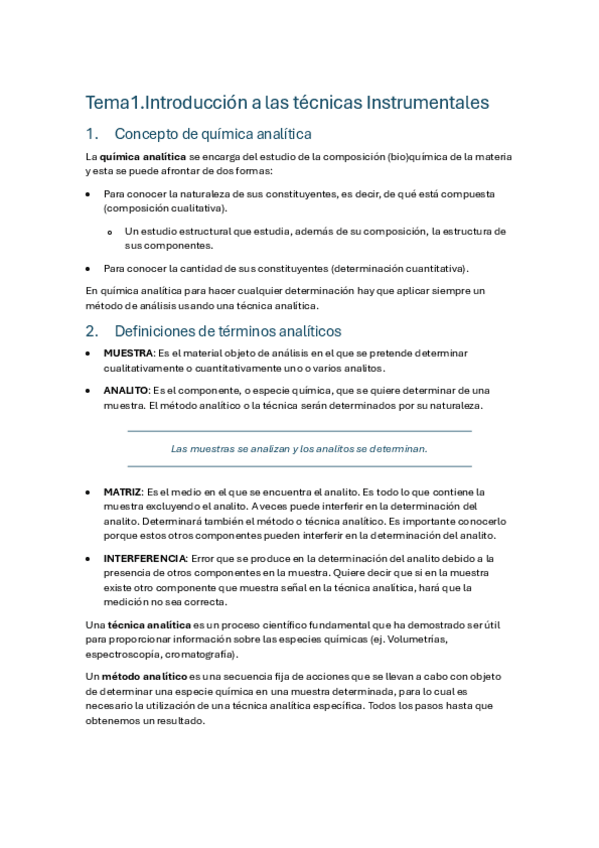 Tema1.Introducción a las técnicas Instrumentales

1. Concepto de química analítica

La química analítica se encarga del estudio de la composición (bio)química de la materia y esta se puede afrontar de dos formas:

• Para conocer la naturaleza de sus constituyentes, es decir, de qué está compuesta (composición cualitativa).

o Un estudio estructural que estudia, además de su composición, la estructura de sus componentes.

• Para conocer la cantidad de sus constituyentes (determinación cuantitativa).

En química analítica para hacer cualquier determinación hay que aplicar siempre un método de análisis usando una técnica analítica.

2. Definiciones de términos analíticos

• MUESTRA: Es el material objeto de análisis en el que se pretende determinar cualitativamente o cuantitativamente uno o varios analitos.

• ANALITO: Es el componente, o especie química, que se quiere determinar de una muestra. El método analítico o la técnica serán determinados por su naturaleza.

Las muestras se analizan y los analitos se determinan.

• MATRIZ: Es el medio en el que se encuentra el analito. Es todo lo que contiene la muestra excluyendo el analito. A veces puede interferir en la determinación del analito. Determinará también el método o técnica analítico. Es importante conocerlo porque estos otros componentes pueden interferir en la determinación del analito.

• INTERFERENCIA: Error que se produce en la determinación del analito debido a la presencia de otros componentes en la muestra. Quiere decir que si en la muestra existe otro componente que muestra señal en la técnica analítica, hará que la medición no sea correcta.

Una técnica analítica es un proceso científico fundamental que ha demostrado ser útil para proporcionar información sobre las especies químicas (ej. Volumetrías, espectroscopia, cromatografía).

Un método analítico es una secuencia fija de acciones que se llevan a cabo con objeto de determinar una especie química en una muestra determinada, para lo cual es necesario la utilización de una técnica analítica específica. Todos los pasos hasta que obtenemos un resultado.